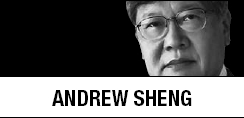 ANDREW SHENG